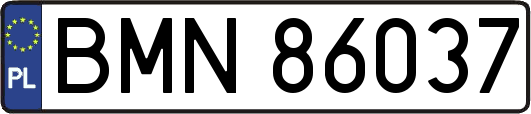 PL

BMN 86037